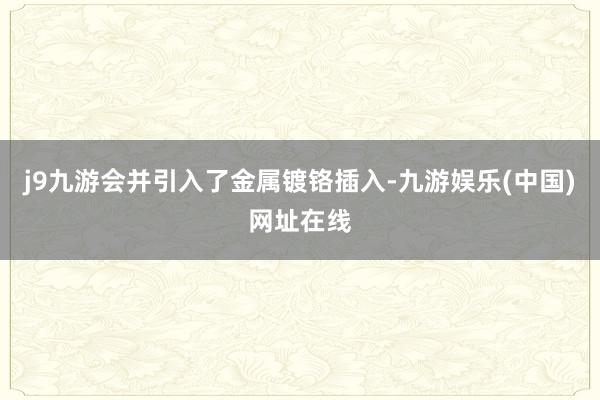 j9九游会并引入了金属镀铬插入-九游娱乐(中国)网址在线